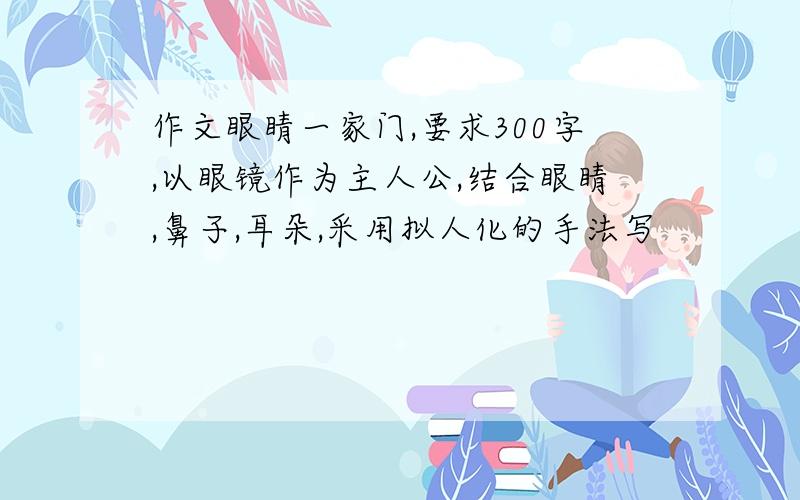 作文眼睛一家门,要求300字,以眼镜作为主人公,结合眼睛,鼻子,耳朵,采用拟人化的手法写